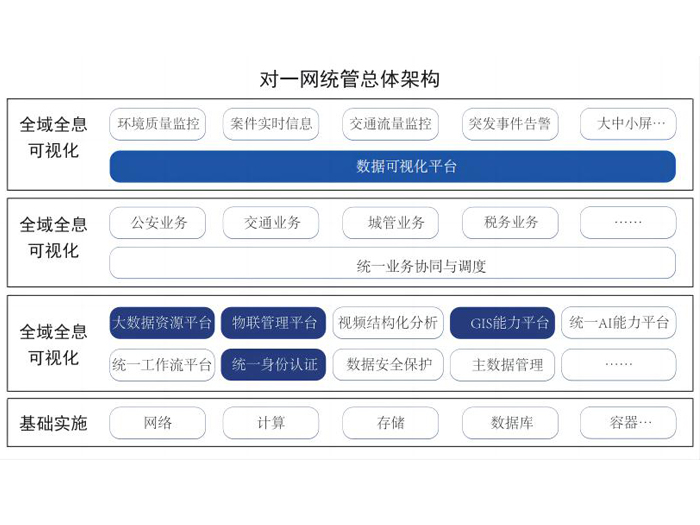 对一网统管总体架构

全域全息可视化

环境质量监控 案件实时信息 交通流量监控 突发事件告警 大中小屏…

数据可视化平台

全域全息可视化

公安业务 交通业务 城管业务 税务业务 ……

统一业务协同与调度

全域全息可视化

大数据资源平台 物联管理平台 视频结构化分析 GIS能力平台 统一AI能力平台

统一工作流平台 统一身份认证 数据安全保护 主数据管理 ……

基础实施

网络 计算 存储 数据库 容器…